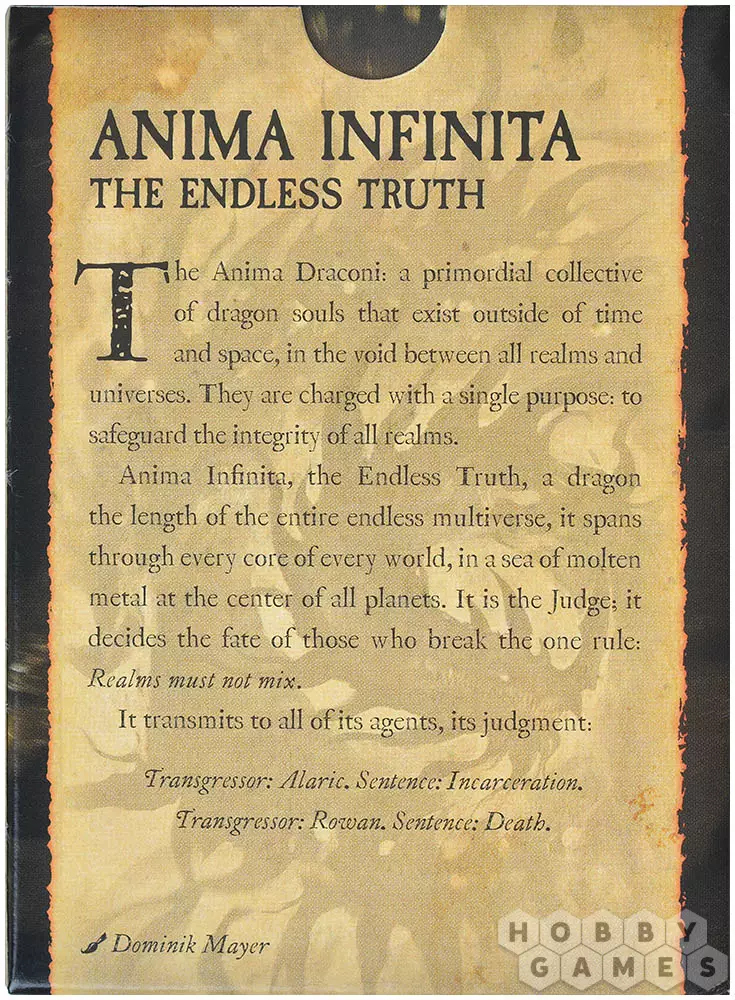 ANIMA INFINITA
THE ENDLESS TRUTH

The Anima Draconi: a primordial collective of dragon souls that exist outside of time and space, in the void between all realms and universes. They are charged with a single purpose: to safeguard the integrity of all realms.

Anima Infinita, the Endless Truth, a dragon the length of the entire endless multiverse, it spans through every core of every world, in a sea of molten metal at the center of all planets. It is the Judge; it decides the fate of those who break the one rule: Realms must not mix.

It transmits to all of its agents, its judgment:

Transgressor: Alaric. Sentence: Incarceration.
Transgressor: Rowan. Sentence: Death.

Dominik Mayer

HOBBY GAMES